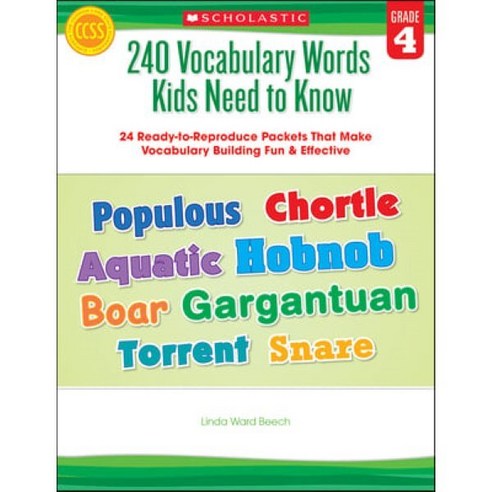 CCSS

SCHOLASTIC

GRADE 4

240 Vocabulary Words Kids Need to Know

24 Ready-to-Reproduce Packets That Make Vocabulary Building Fun & Effective

Populous Chortle
Aquatic Hobnob
Boar Gargantuan
Torrent Snare

Linda Ward Beech